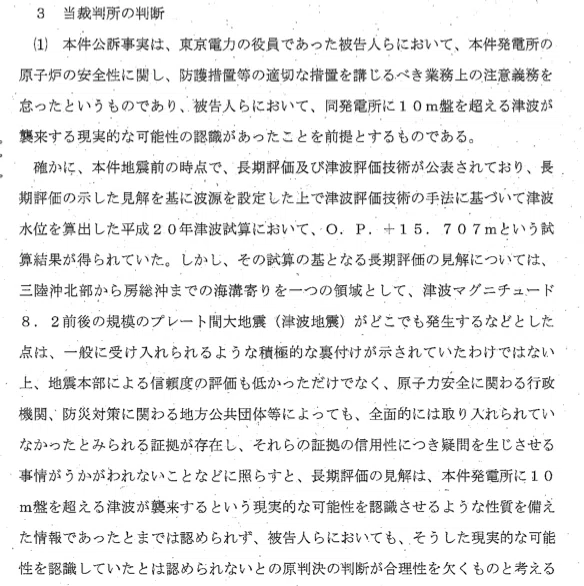 3　当裁判所の判断

(1)　本件公訴事実は、東京電力の役員であった被告人らにおいて、本件発電所の原子炉の安全性に関し、防護措置等の適切な措置を講じるべき業務上の注意義務を怠ったというものであり、被告人らにおいて、同発電所に10m盤を超える津波が襲来する現実的な可能性の認識があったことを前提とするものである。

確かに、本件地震前の時点で、長期評価及び津波評価技術が公表されており、長期評価の示した見解を基に波源を設定した上で津波評価技術の手法に基づいて津波水位を算出した平成20年津波試算において、O．P．＋15．707mという試算結果が得られていた。しかし、その試算の基となる長期評価の見解については、三陸沖北部から房総沖までの海溝寄りを一つの領域として、津波マグニチュード8．2前後の規模のプレート間大地震（津波地震）がどこでも発生するなどとした点は、一般に受け入れられるような積極的な裏付けが示されていたわけではない上、地震本部による信頼度の評価も低かっただけでなく、原子力安全に関わる行政機関、防災対策に関わる地方公共団体等によっても、全面的には取り入れられていなかったとみられる証拠が存在し、それらの証拠の信用性につき疑問を生じさせる事情がうかがわれないことなどに照らすと、長期評価の見解は、本件発電所に10m盤を超える津波が襲来するという現実的な可能性を認識させるような性質を備えた情報であったとまでは認められず、被告人らにおいても、そうした現実的な可能性を認識していたとは認められないとの原判決の判断が合理性を欠くものと考える